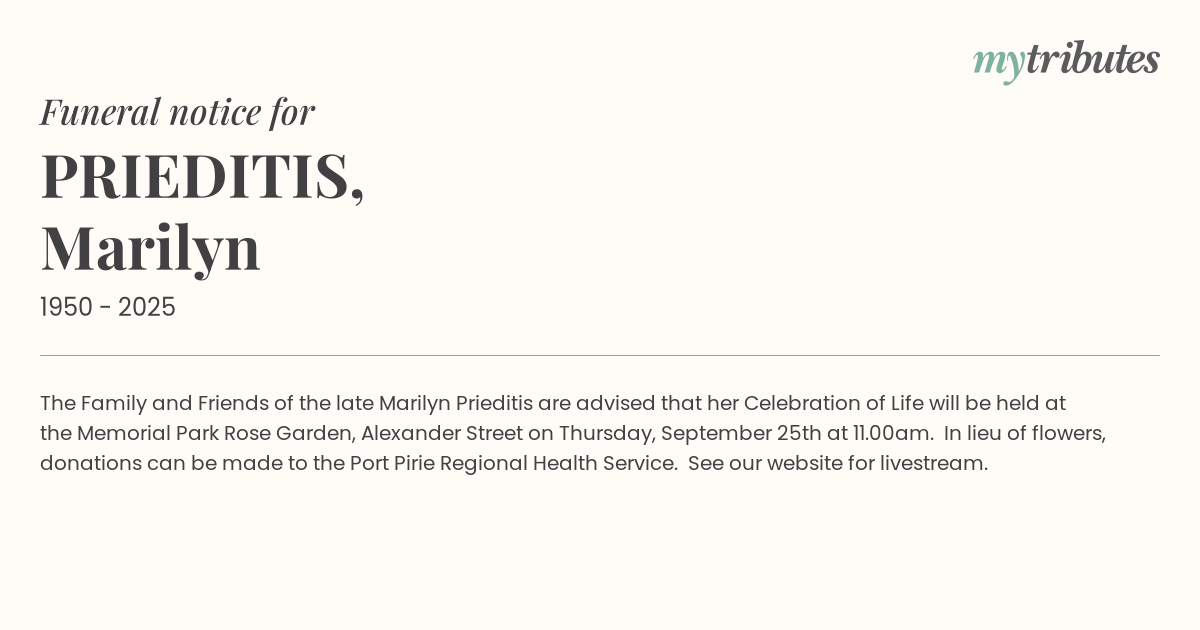 mytributes

Funeral notice for

PRIEDITIS,
Marilyn

1950 - 2025

The Family and Friends of the late Marilyn Prieditis are advised that her Celebration of Life will be held at the Memorial Park Rose Garden, Alexander Street on Thursday, September 25th at 11.00am. In lieu of flowers, donations can be made to the Port Pirie Regional Health Service. See our website for livestream.